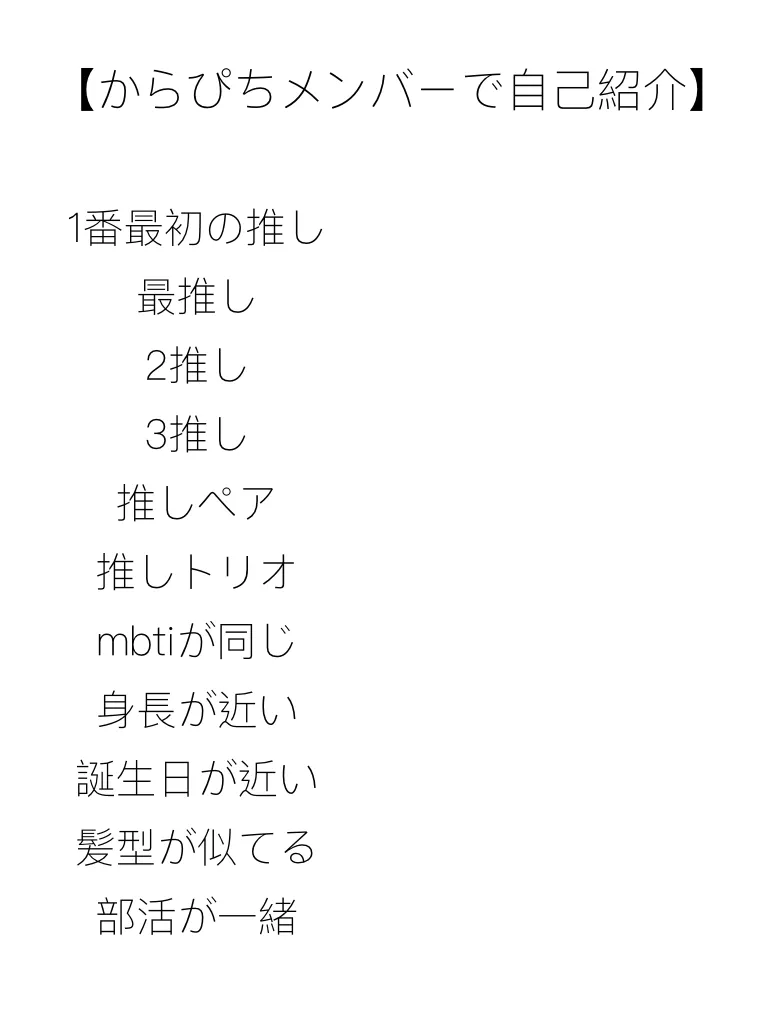 【からぴちメンバーで自己紹介】

1番最初の推し
最推し
2推し
3推し
推しペア
推しトリオ
mbtiが同じ
身長が近い
誕生日が近い
髪型が似てる
部活が一緒